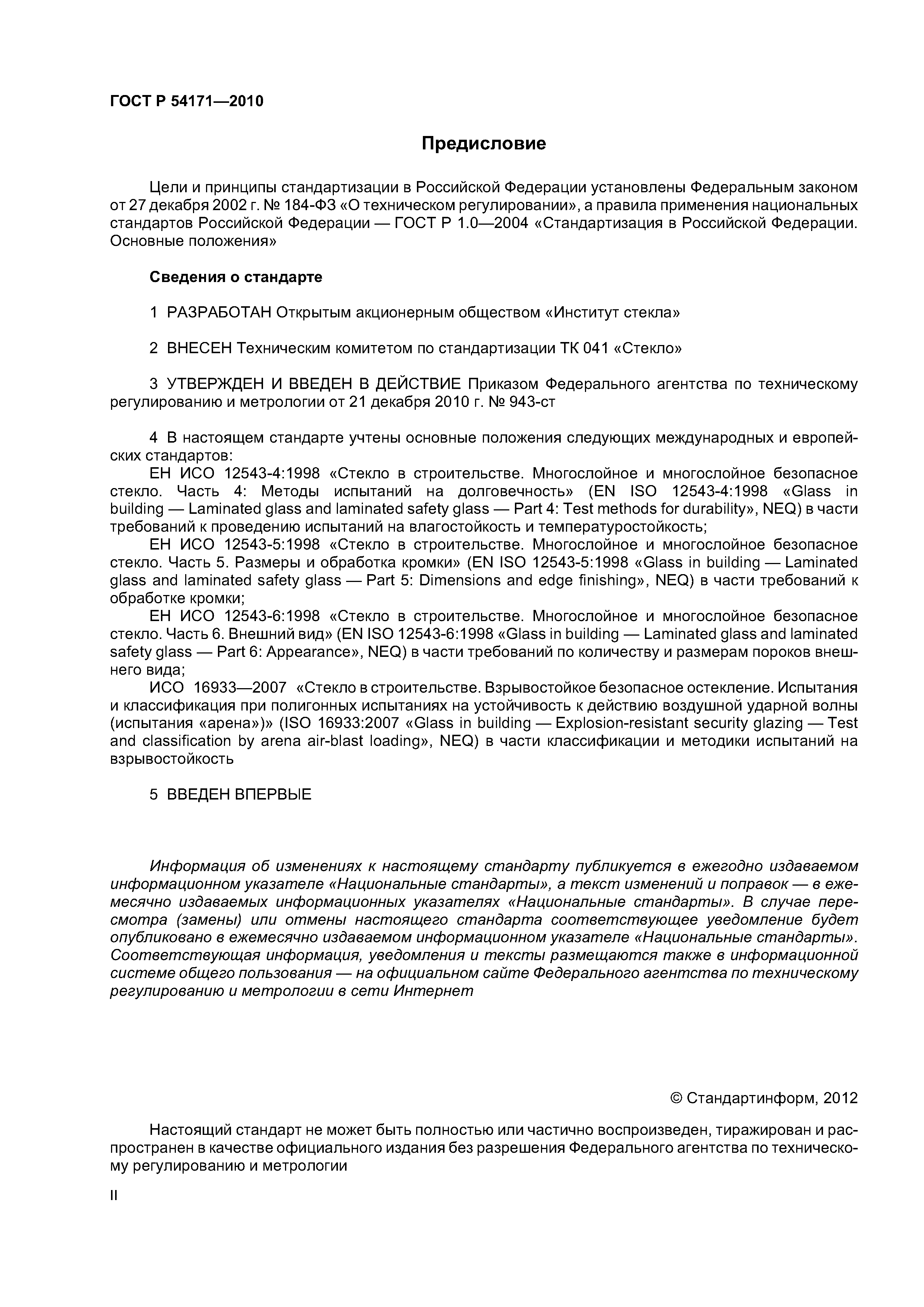 ГОСТ Р 54171—2010

Предисловие

Цели и принципы стандартизации в Российской Федерации установлены Федеральным законом от 27 декабря 2002 г. № 184-ФЗ «О техническом регулировании», а правила применения национальных стандартов Российской Федерации — ГОСТ Р 1.0—2004 «Стандартизация в Российской Федерации. Основные положения»

Сведения о стандарте

1 РАЗРАБОТАН Открытым акционерным обществом «Институт стекла»

2 ВНЕСЕН Техническим комитетом по стандартизации ТК 041 «Стекло»

3 УТВЕРЖДЕН И ВВЕДЕН В ДЕЙСТВИЕ Приказом Федерального агентства по техническому регулированию и метрологии от 21 декабря 2010 г. № 943-ст

4 В настоящем стандарте учтены основные положения следующих международных и европейских стандартов:
ЕН ИСО 12543-4:1998 «Стекло в строительстве. Многослойное и многослойное безопасное стекло. Часть 4: Методы испытаний на долговечность» (EN ISO 12543-4:1998 «Glass in building — Laminated glass and laminated safety glass — Part 4: Test methods for durability», NEQ) в части требований к проведению испытаний на влагостойкость и температуростойкость;
ЕН ИСО 12543-5:1998 «Стекло в строительстве. Многослойное и многослойное безопасное стекло. Часть 5. Размеры и обработка кромки» (EN ISO 12543-5:1998 «Glass in building — Laminated glass and laminated safety glass — Part 5: Dimensions and edge finishing», NEQ) в части требований к обработке кромки;
ЕН ИСО 12543-6:1998 «Стекло в строительстве. Многослойное и многослойное безопасное стекло. Часть 6. Внешний вид» (EN ISO 12543-6:1998 «Glass in building — Laminated glass and laminated safety glass — Part 6: Appearance», NEQ) в части требований по количеству и размерам пороков внешнего вида;
ИСО 16933—2007 «Стекло в строительстве. Взрывостойкое безопасное остекление. Испытания и классификация при полигонных испытаниях на устойчивость к действию воздушной ударной волны (испытания «арена»)» (ISO 16933:2007 «Glass in building — Explosion-resistant security glazing — Test and classification by arena air-blast loading», NEQ) в части классификации и методики испытаний на взрывостойкость

5 ВВЕДЕН ВПЕРВЫЕ

Информация об изменениях к настоящему стандарту публикуется в ежегодно издаваемом информационном указателе «Национальные стандарты», а текст изменений и поправок — в ежемесячно издаваемых информационных указателях «Национальные стандарты». В случае пересмотра (замены) или отмены настоящего стандарта соответствующее уведомление будет опубликовано в ежемесячно издаваемом информационном указателе «Национальные стандарты». Соответствующая информация, уведомления и тексты размещаются также в информационной системе общего пользования — на официальном сайте Федерального агентства по техническому регулированию и метрологии в сети Интернет

© Стандартинформ, 2012

Настоящий стандарт не может быть полностью или частично воспроизведен, тиражирован и распространен в качестве официального издания без разрешения Федерального агентства по техническому регулированию и метрологии

II